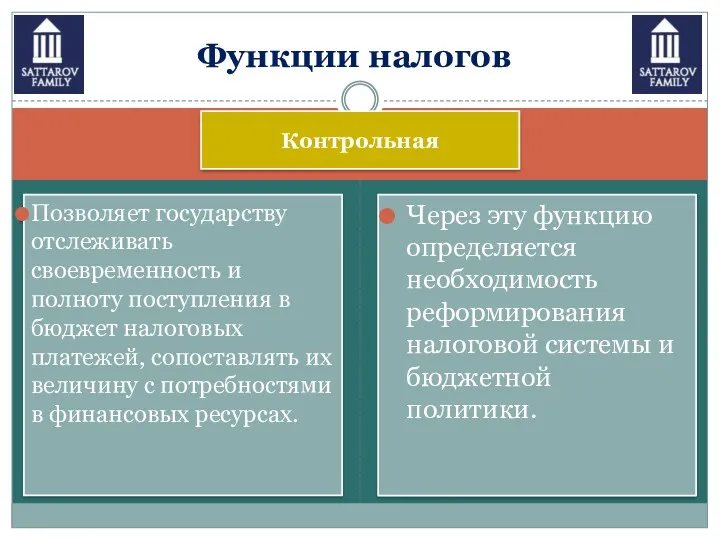 SATTAROV FAMILY

Функции налогов

SATTAROV FAMILY

Контрольная

Позволяет государству отслеживать своевременность и полноту поступления в бюджет налоговых платежей, сопоставлять их величину с потребностями в финансовых ресурсах.

Через эту функцию определяется необходимость реформирования налоговой системы и бюджетной политики.